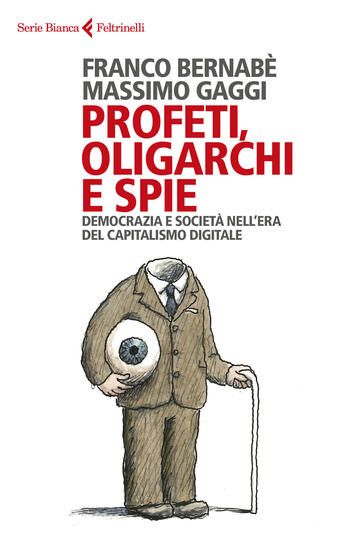 Serie Bianca Feltrinelli

FRANCO BERNABÈ
MASSIMO GAGGI

PROFETI, OLIGARCHI E SPIE

DEMOCRAZIA E SOCIETÀ NELL'ERA DEL CAPITALISMO DIGITALE